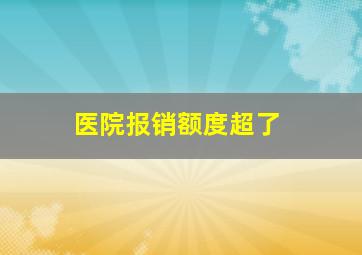 医院报销额度超了